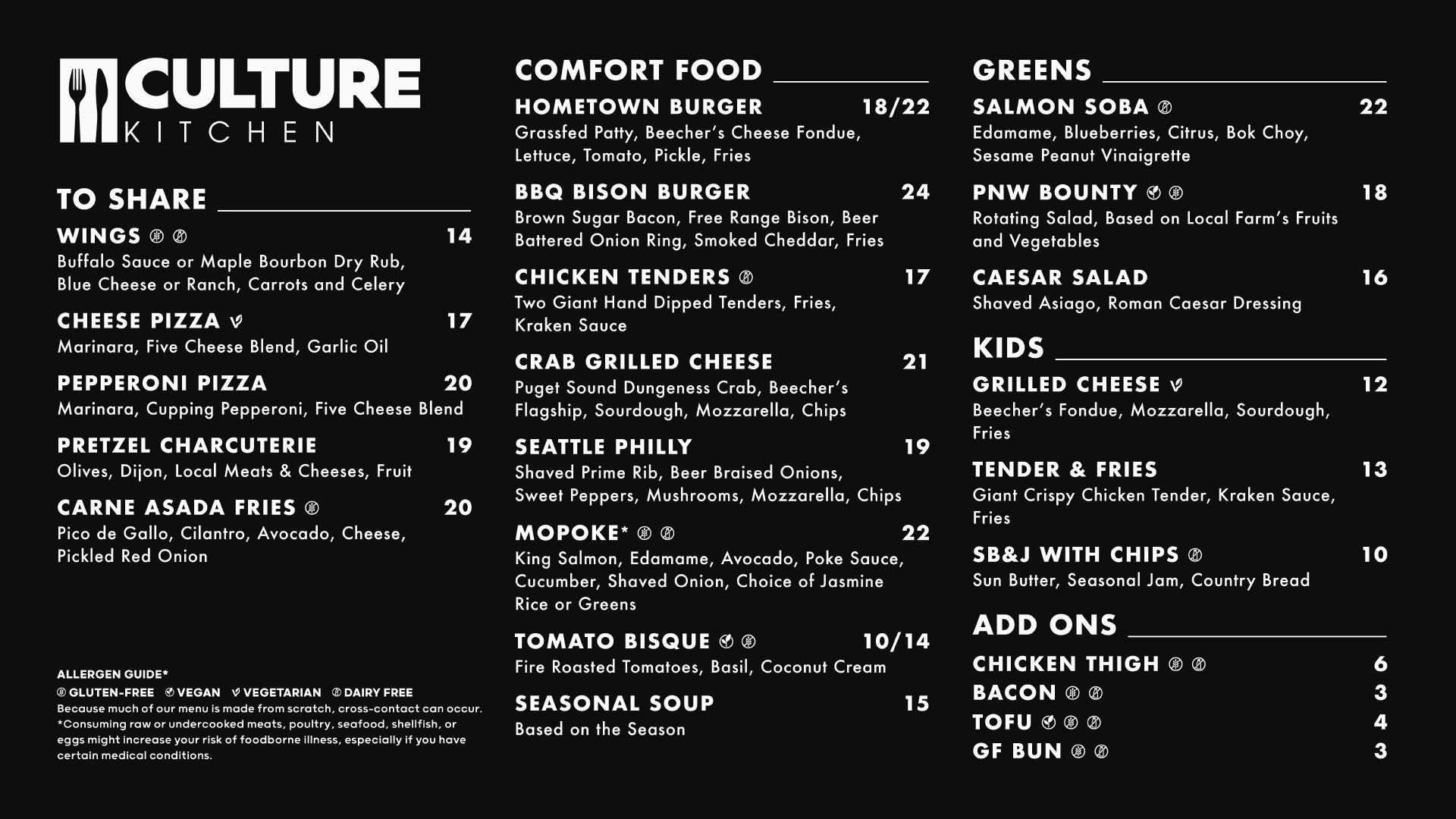 CULTURE KITCHEN

TO SHARE

WINGS 14
Buffalo Sauce or Maple Bourbon Dry Rub, Blue Cheese or Ranch, Carrots and Celery

CHEESE PIZZA 17
Marinara, Five Cheese Blend, Garlic Oil

PEPPERONI PIZZA 20
Marinara, Cupping Pepperoni, Five Cheese Blend

PRETZEL CHARCUTERIE 19
Olives, Dijon, Local Meats & Cheeses, Fruit

CARNE ASADA FRIES 20
Pico de Gallo, Cilantro, Avocado, Cheese, Pickled Red Onion

ALLERGEN GUIDE*
GLUTEN-FREE VEGAN VEGETARIAN DAIRY FREE
Because much of our menu is made from scratch, cross-contact can occur.
*Consuming raw or undercooked meats, poultry, seafood, shellfish, or eggs might increase your risk of foodborne illness, especially if you have certain medical conditions.

COMFORT FOOD

HOMETOWN BURGER 18/22
Grassfed Patty, Beecher's Cheese Fondue, Lettuce, Tomato, Pickle, Fries

BBQ BISON BURGER 24
Brown Sugar Bacon, Free Range Bison, Beer Battered Onion Ring, Smoked Cheddar, Fries

CHICKEN TENDERS 17
Two Giant Hand Dipped Tenders, Fries, Kraken Sauce

CRAB GRILLED CHEESE 21
Puget Sound Dungeness Crab, Beecher's Flagship, Sourdough, Mozzarella, Chips

SEATTLE PHILLY 19
Shaved Prime Rib, Beer Braised Onions, Sweet Peppers, Mushrooms, Mozzarella, Chips

MOPOKE* 22
King Salmon, Edamame, Avocado, Poke Sauce, Cucumber, Shaved Onion, Choice of Jasmine Rice or Greens

TOMATO BISQUE 10/14
Fire Roasted Tomatoes, Basil, Coconut Cream

SEASONAL SOUP 15
Based on the Season

GREENS

SALMON SOBA 22
Edamame, Blueberries, Citrus, Bok Choy, Sesame Peanut Vinaigrette

PNW BOUNTY 18
Rotating Salad, Based on Local Farm's Fruits and Vegetables

CAESAR SALAD 16
Shaved Asiago, Roman Caesar Dressing

KIDS

GRILLED CHEESE 12
Beecher's Fondue, Mozzarella, Sourdough, Fries

TENDER & FRIES 13
Giant Crispy Chicken Tender, Kraken Sauce, Fries

SB&J WITH CHIPS 10
Sun Butter, Seasonal Jam, Country Bread

ADD ONS

CHICKEN THIGH 6
BACON 3
TOFU 4
GF BUN 3